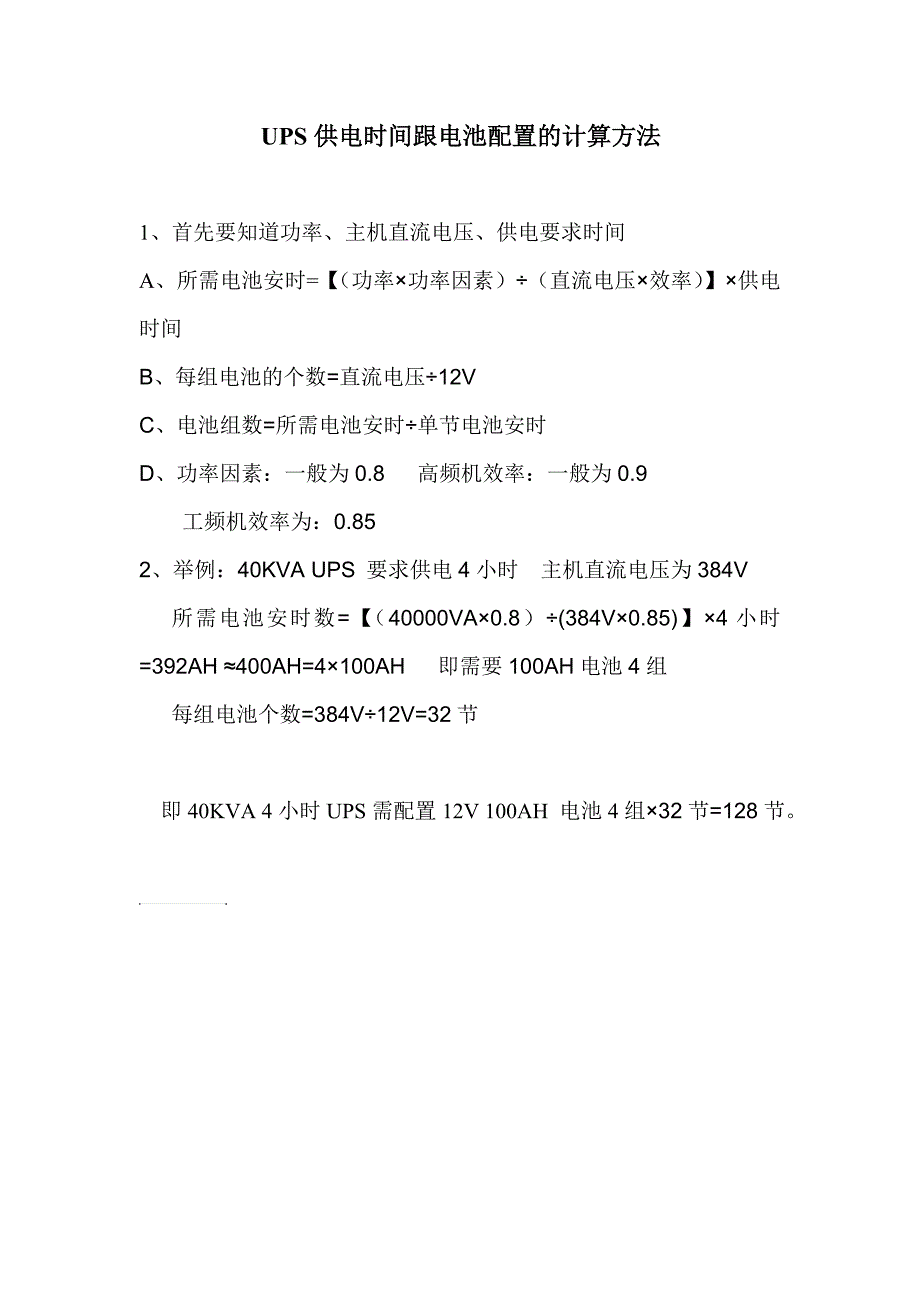 UPS 供电时间跟电池配置的计算方法

1、首先要知道功率、主机直流电压、供电要求时间

A、所需电池安时=【（功率×功率因素）÷（直流电压×效率）】×供电时间

B、每组电池的个数=直流电压÷12V

C、电池组数=所需电池安时÷单节电池安时

D、功率因素：一般为 0.8　高频机效率：一般为 0.9

工频机效率为：0.85

2、举例：40KVA UPS 要求供电 4 小时　主机直流电压为 384V

所需电池安时数=【（40000VA×0.8）÷(384V×0.85)】×4 小时=392AH ≈400AH=4×100AH　即需要 100AH 电池 4 组

每组电池个数=384V÷12V=32 节

即 40KVA 4 小时 UPS 需配置 12V 100AH 电池 4 组×32 节=128 节。